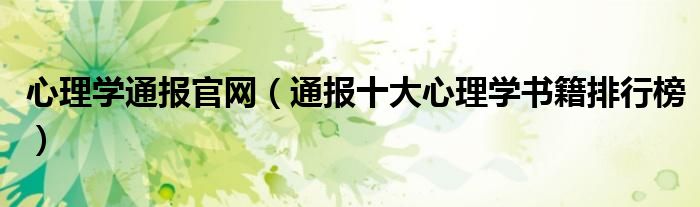 心理学通报官网（通报十大心理学书籍排行榜）